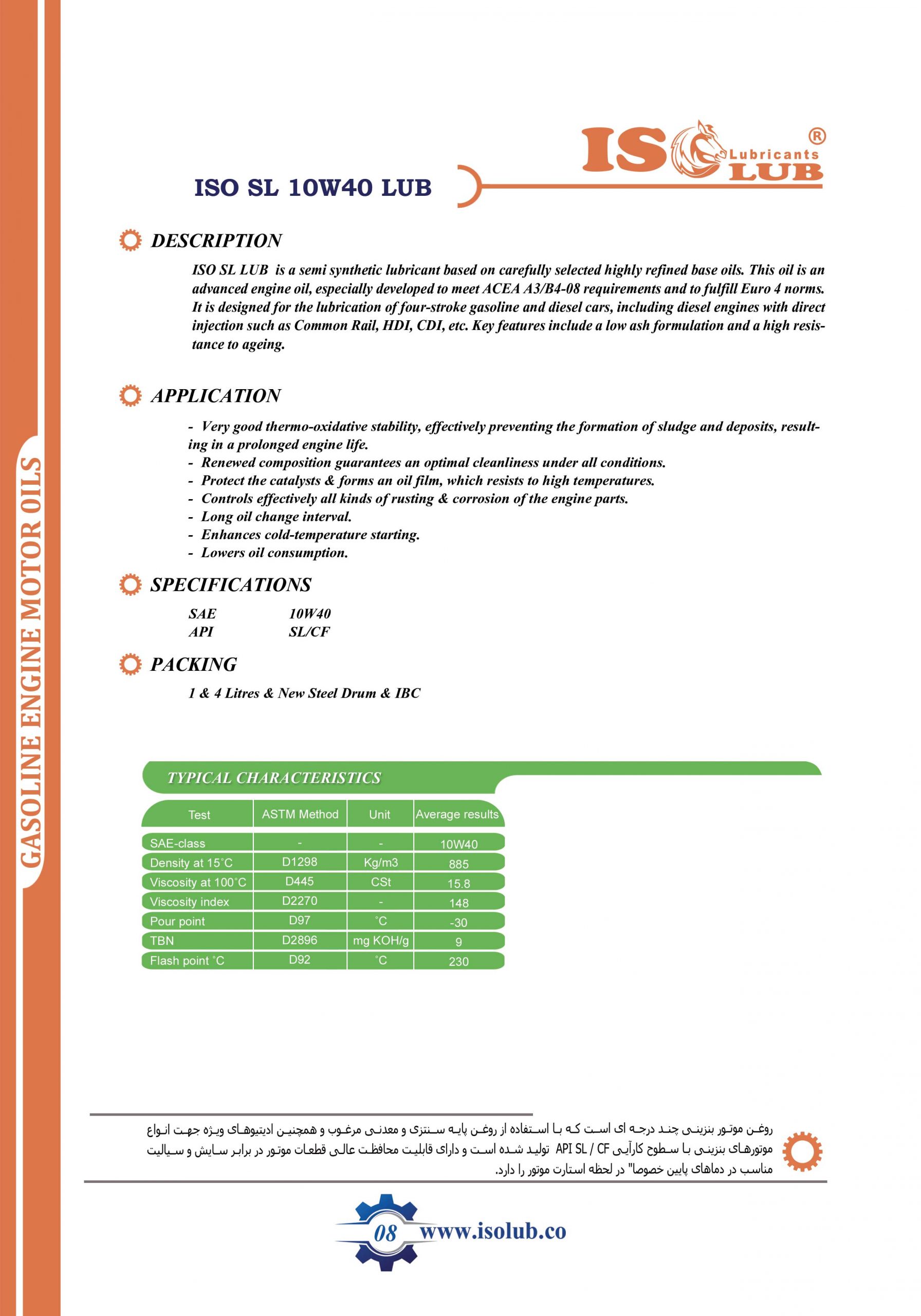 ISO Lubricants LUB ®

ISO SL 10W40 LUB

DESCRIPTION

ISO SL LUB is a semi synthetic lubricant based on carefully selected highly refined base oils. This oil is an advanced engine oil, especially developed to meet ACEA A3/B4-08 requirements and to fulfill Euro 4 norms. It is designed for the lubrication of four-stroke gasoline and diesel cars, including diesel engines with direct injection such as Common Rail, HDI, CDI, etc. Key features include a low ash formulation and a high resistance to ageing.

APPLICATION

- Very good thermo-oxidative stability, effectively preventing the formation of sludge and deposits, resulting in a prolonged engine life.
- Renewed composition guarantees an optimal cleanliness under all conditions.
- Protect the catalysts & forms an oil film, which resists to high temperatures.
- Controls effectively all kinds of rusting & corrosion of the engine parts.
- Long oil change interval.
- Enhances cold-temperature starting.
- Lowers oil consumption.

SPECIFICATIONS

SAE 10W40
API SL/CF

PACKING

1 & 4 Litres & New Steel Drum & IBC

TYPICAL CHARACTERISTICS

| Test | ASTM Method | Unit | Average results |
|---|---|---|---|
| SAE-class | - | - | 10W40 |
| Density at 15°C | D1298 | Kg/m3 | 885 |
| Viscosity at 100°C | D445 | CSt | 15.8 |
| Viscosity index | D2270 | - | 148 |
| Pour point | D97 | °C | -30 |
| TBN | D2896 | mg KOH/g | 9 |
| Flash point °C | D92 | °C | 230 |

روغن موتور بنزینی چند درجه ای است که با استفاده از روغن پایه سنتزی و معدنی مرغوب و همچنین ادیتیوهای ویژه جهت انواع موتورهای بنزینی با سطوح کارآیی API SL / CF تولید شده است و دارای قابلیت محافظت عالی قطعات موتور در برابر سایش و سیالیت مناسب در دماهای پایین خصوصا" در لحظه استارت موتور را دارد.

08 www.isolub.co

GASOLINE ENGINE MOTOR OILS